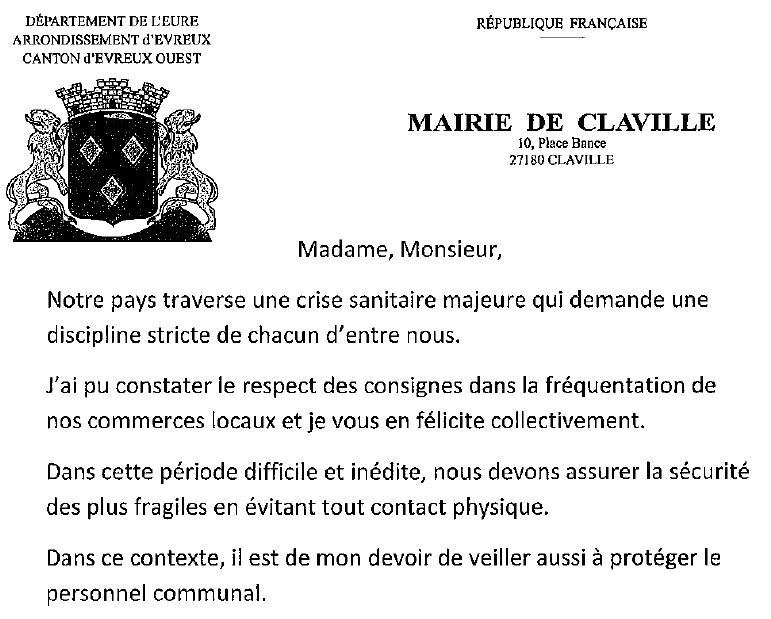 DÉPARTEMENT DE L'EURE
ARRONDISSEMENT d'EVREUX
CANTON d'EVREUX OUEST

RÉPUBLIQUE FRANÇAISE

MAIRIE DE CLAVILLE
10, Place Bance
27180 CLAVILLE

Madame, Monsieur,

Notre pays traverse une crise sanitaire majeure qui demande une discipline stricte de chacun d'entre nous.

J'ai pu constater le respect des consignes dans la fréquentation de nos commerces locaux et je vous en félicite collectivement.

Dans cette période difficile et inédite, nous devons assurer la sécurité des plus fragiles en évitant tout contact physique.

Dans ce contexte, il est de mon devoir de veiller aussi à protéger le personnel communal.